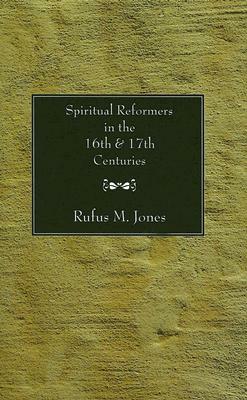 Spiritual Reformers in the 16th & 17th Centuries

Rufus M. Jones